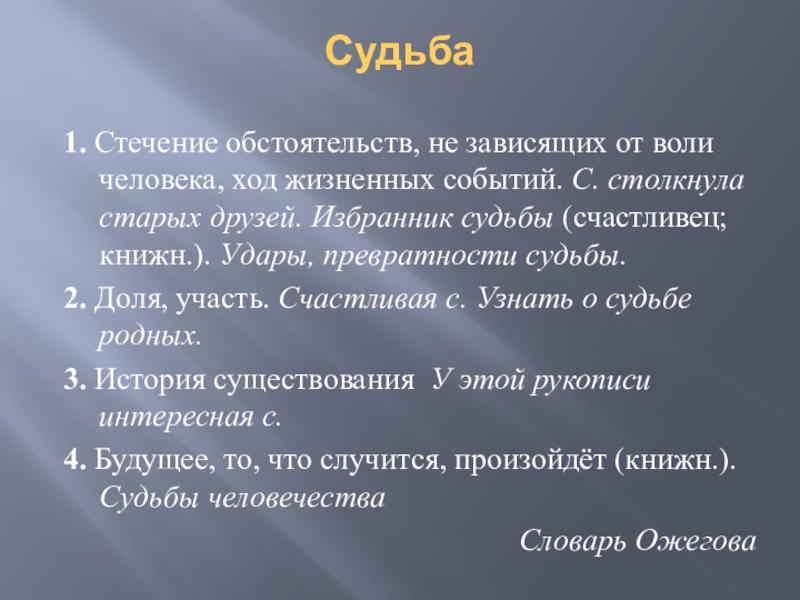 Судьба

1. Стечение обстоятельств, не зависящих от воли человека, ход жизненных событий. С. столкнула старых друзей. Избранник судьбы (счастливец; книжн.). Удары, превратности судьбы.

2. Доля, участь. Счастливая с. Узнать о судьбе родных.

3. История существования У этой рукописи интересная с.

4. Будущее, то, что случится, произойдёт (книжн.). Судьбы человечества

Словарь Ожегова